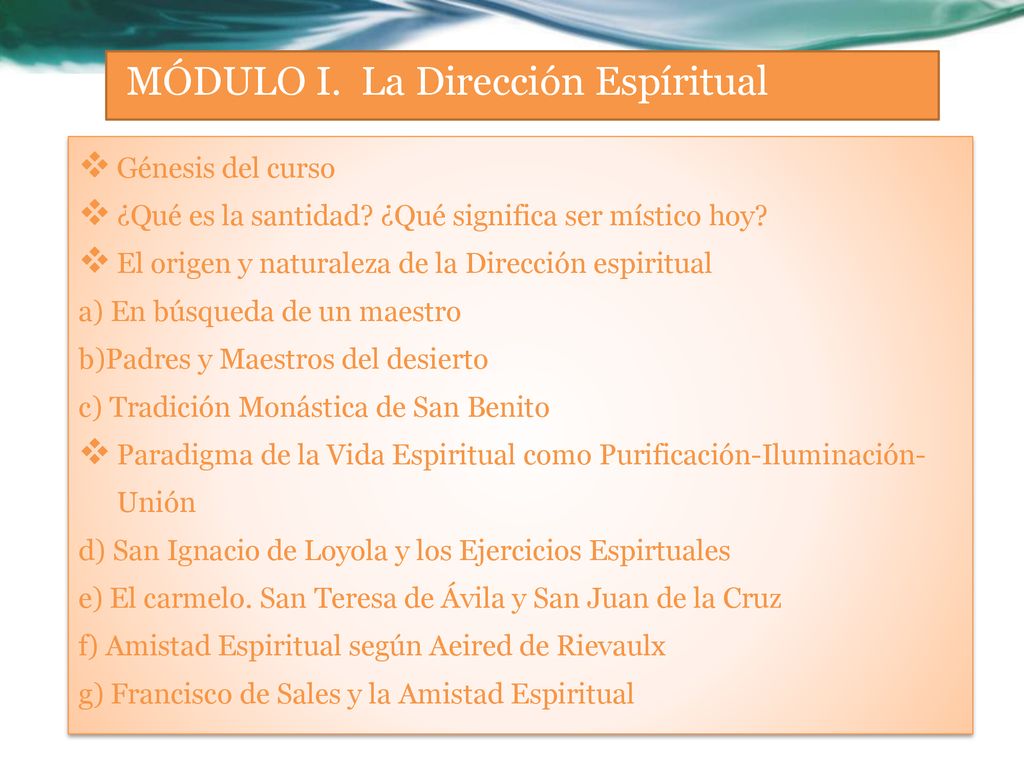 MÓDULO I. La Dirección Espíritual

❖ Génesis del curso
❖ ¿Qué es la santidad? ¿Qué significa ser místico hoy?
❖ El origen y naturaleza de la Dirección espiritual
a) En búsqueda de un maestro
b)Padres y Maestros del desierto
c) Tradición Monástica de San Benito
❖ Paradigma de la Vida Espiritual como Purificación-Iluminación-Unión
d) San Ignacio de Loyola y los Ejercicios Espirtuales
e) El carmelo. San Teresa de Ávila y San Juan de la Cruz
f) Amistad Espiritual según Aeired de Rievaulx
g) Francisco de Sales y la Amistad Espiritual